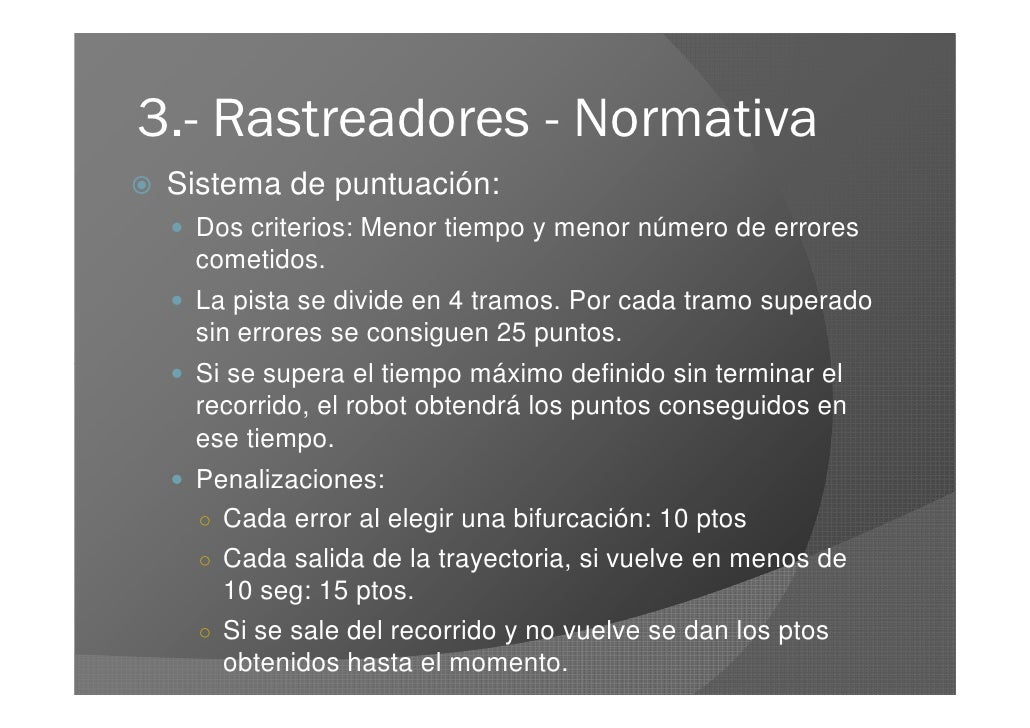 3.- Rastreadores - Normativa

Sistema de puntuación:

Dos criterios: Menor tiempo y menor número de errores cometidos.

La pista se divide en 4 tramos. Por cada tramo superado sin errores se consiguen 25 puntos.

Si se supera el tiempo máximo definido sin terminar el recorrido, el robot obtendrá los puntos conseguidos en ese tiempo.

Penalizaciones:

Cada error al elegir una bifurcación: 10 ptos

Cada salida de la trayectoria, si vuelve en menos de 10 seg: 15 ptos.

Si se sale del recorrido y no vuelve se dan los ptos obtenidos hasta el momento.